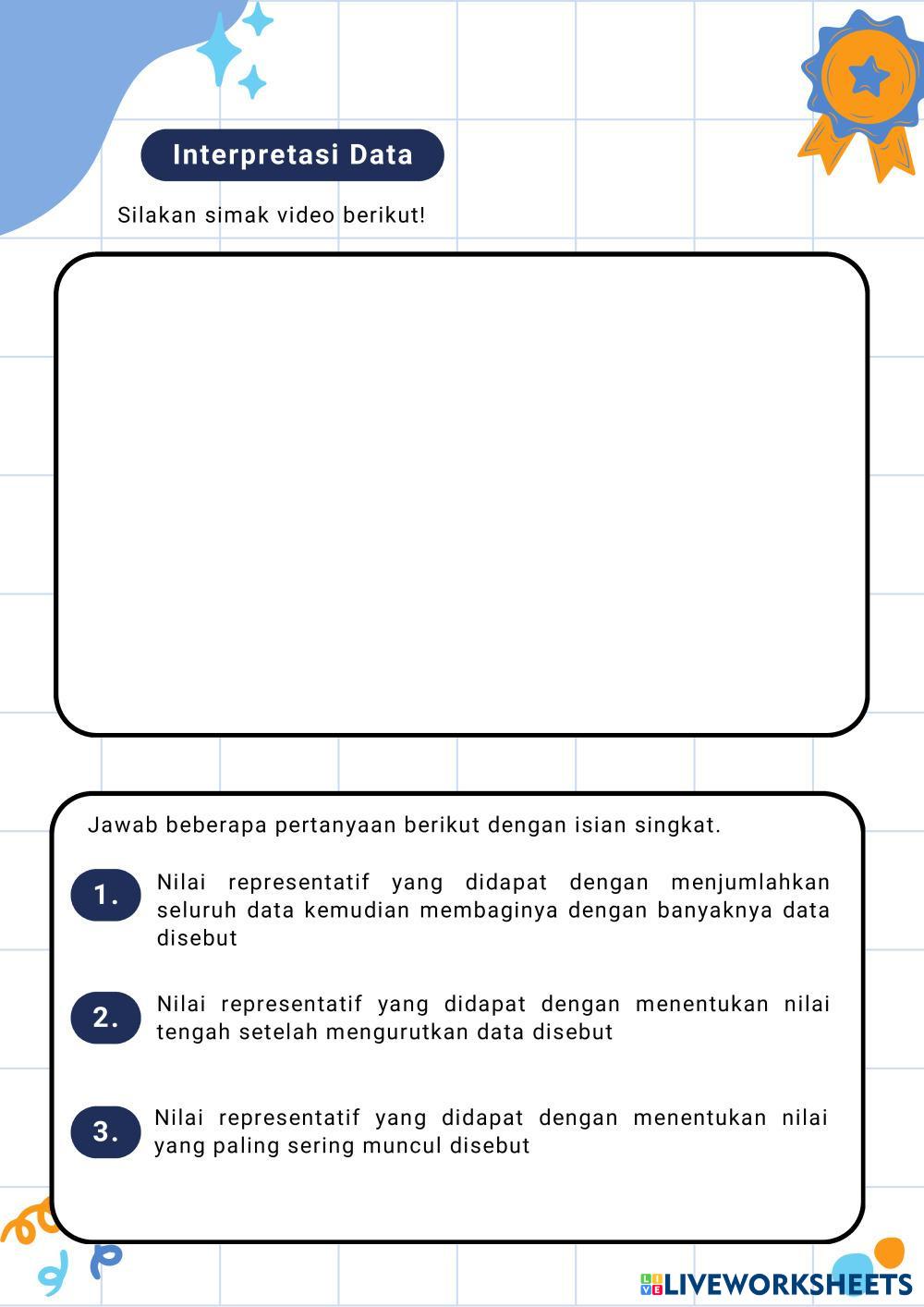 Interpretasi Data

Silakan simak video berikut!

Jawab beberapa pertanyaan berikut dengan isian singkat.

1. Nilai representatif yang didapat dengan menjumlahkan seluruh data kemudian membaginya dengan banyaknya data disebut

2. Nilai representatif yang didapat dengan menentukan nilai tengah setelah mengurutkan data disebut

3. Nilai representatif yang didapat dengan menentukan nilai yang paling sering muncul disebut

LIVEWORKSHEETS